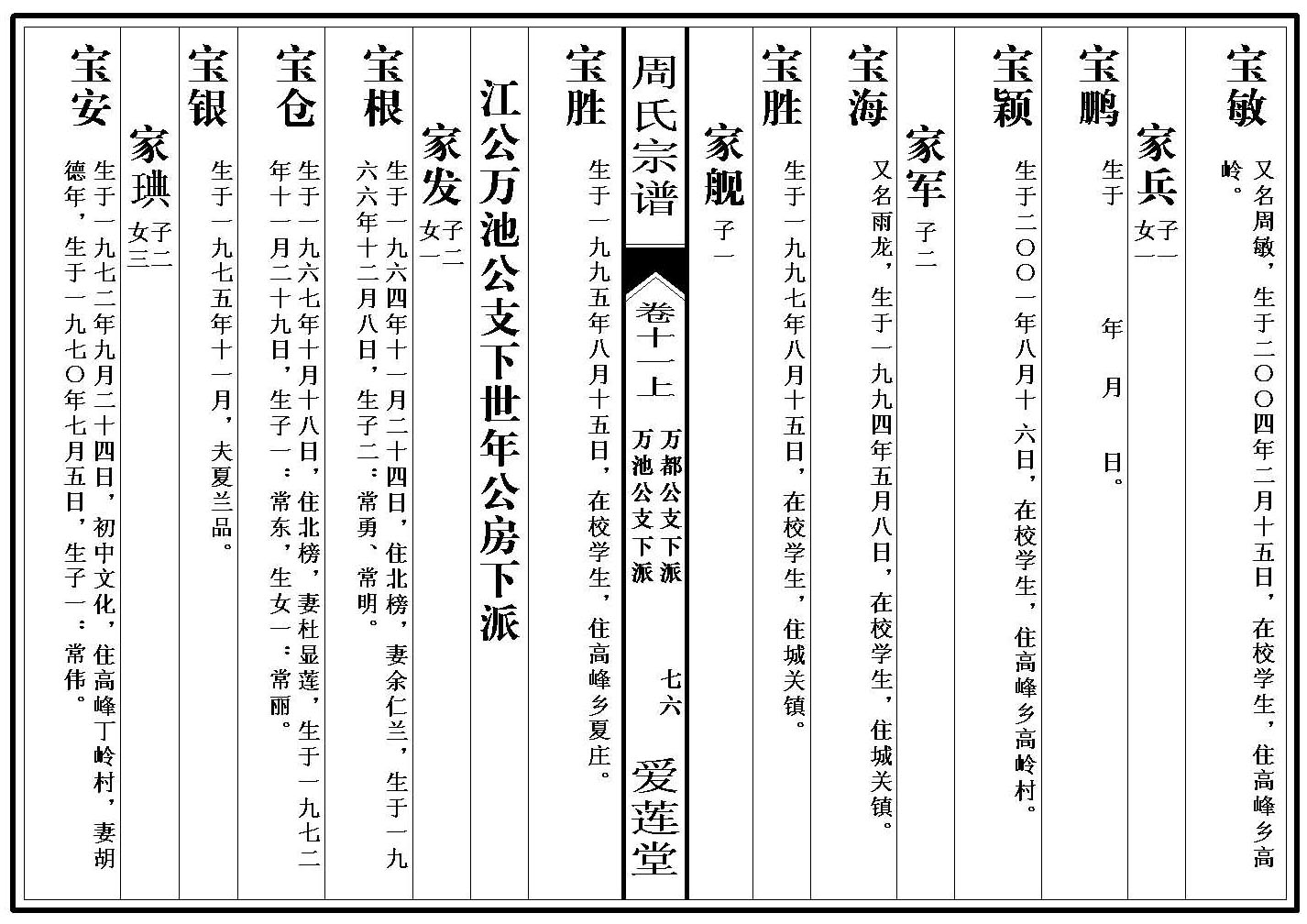 宝敏
又名周敏，生于二〇〇四年二月十五日，在校学生，住高峰乡高岭。

家兵 子一 女一

宝鹏
生于 年 月 日。

宝颖
生于二〇〇一年八月十六日，在校学生，住高峰乡高岭村。

家军 子二

宝海
又名雨龙，生于一九九四年五月八日，在校学生，住城关镇。

宝胜
生于一九九七年八月十五日，在校学生，住城关镇。

家舰 子一

周氏宗谱

卷十一上

万都公支下派 万池公支下派

七六

爱莲堂

宝胜
生于一九九五年八月十五日，在校学生，住高峰乡夏庄。

江公万池公支下世年公房下派

家发 子二 女一

宝根
生于一九六四年十一月二十四日，住北榜，妻余仁兰，生于一九六六年十二月八日，生子二：常勇、常明。

宝仓
生于一九六七年十月十八日，住北榜，妻杜显莲，生于一九七二年十一月二十九日，生子一：常东，生女一：常丽。

宝银
生于一九七五年十一月，夫夏兰品。

家琠 子二 女三

宝安
生于一九七二年九月二十四日，初中文化，住高峰丁岭村，妻胡德年，生于一九七〇年七月五日，生子一：常伟。